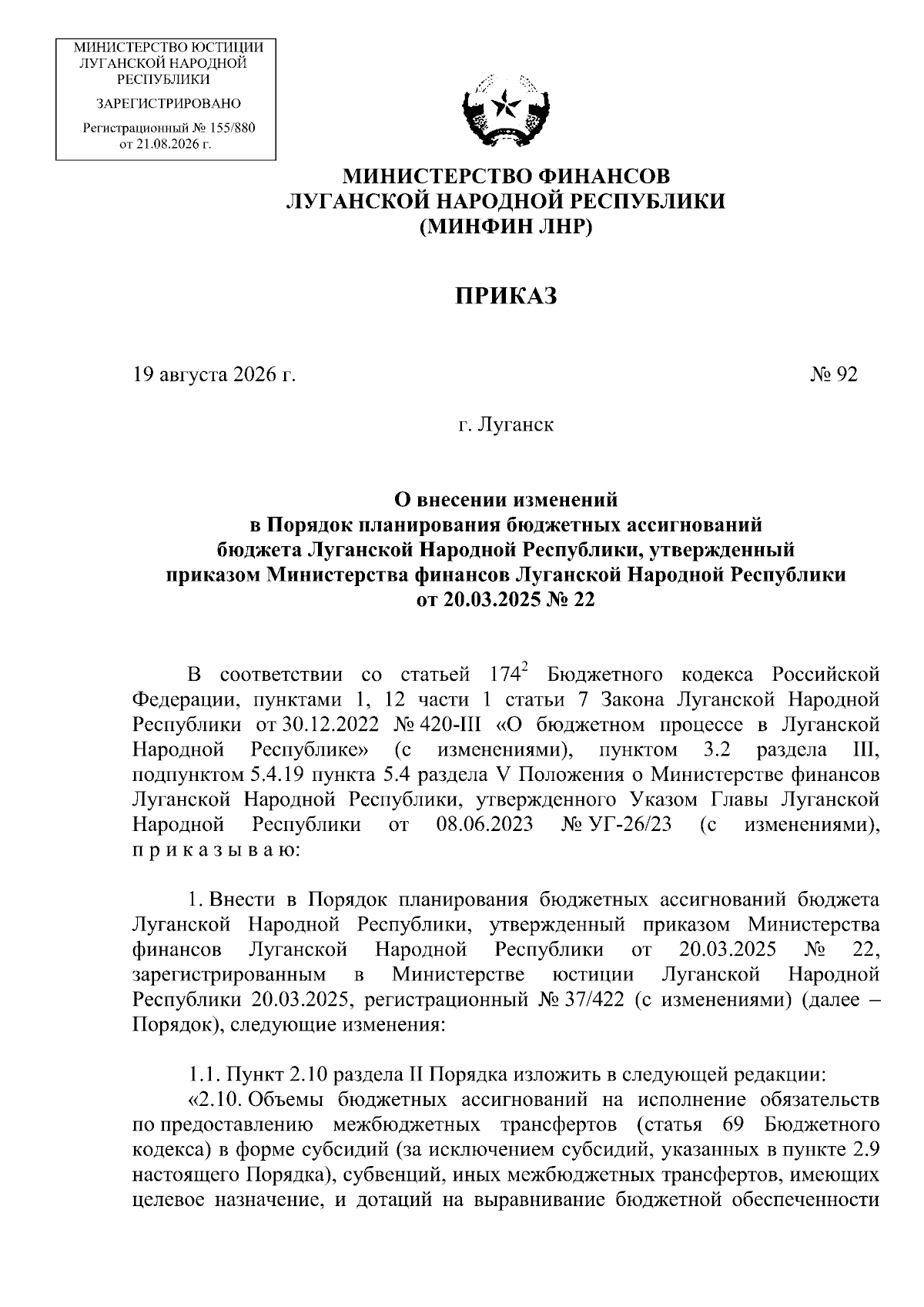 МИНИСТЕРСТВО ЮСТИЦИИ ЛУГАНСКОЙ НАРОДНОЙ РЕСПУБЛИКИ

ЗАРЕГИСТРИРОВАНО

Регистрационный № 155/880 от 21.08.2026 г.

МИНИСТЕРСТВО ФИНАНСОВ
ЛУГАНСКОЙ НАРОДНОЙ РЕСПУБЛИКИ
(МИНФИН ЛНР)

ПРИКАЗ

19 августа 2026 г.

№ 92

г. Луганск

О внесении изменений
в Порядок планирования бюджетных ассигнований
бюджета Луганской Народной Республики, утвержденный
приказом Министерства финансов Луганской Народной Республики
от 20.03.2025 № 22

В соответствии со статьей $174^2$ Бюджетного кодекса Российской Федерации, пунктами 1, 12 части 1 статьи 7 Закона Луганской Народной Республики от 30.12.2022 № 420-III «О бюджетном процессе в Луганской Народной Республике» (с изменениями), пунктом 3.2 раздела III, подпунктом 5.4.19 пункта 5.4 раздела V Положения о Министерстве финансов Луганской Народной Республики, утвержденного Указом Главы Луганской Народной Республики от 08.06.2023 № УГ-26/23 (с изменениями), п р и к а з ы в а ю:

1. Внести в Порядок планирования бюджетных ассигнований бюджета Луганской Народной Республики, утвержденный приказом Министерства финансов Луганской Народной Республики от 20.03.2025 № 22, зарегистрированным в Министерстве юстиции Луганской Народной Республики 20.03.2025, регистрационный № 37/422 (с изменениями) (далее – Порядок), следующие изменения:

1.1. Пункт 2.10 раздела II Порядка изложить в следующей редакции:
«2.10. Объемы бюджетных ассигнований на исполнение обязательств по предоставлению межбюджетных трансфертов (статья 69 Бюджетного кодекса) в форме субсидий (за исключением субсидий, указанных в пункте 2.9 настоящего Порядка), субвенций, иных межбюджетных трансфертов, имеющих целевое назначение, и дотаций на выравнивание бюджетной обеспеченности